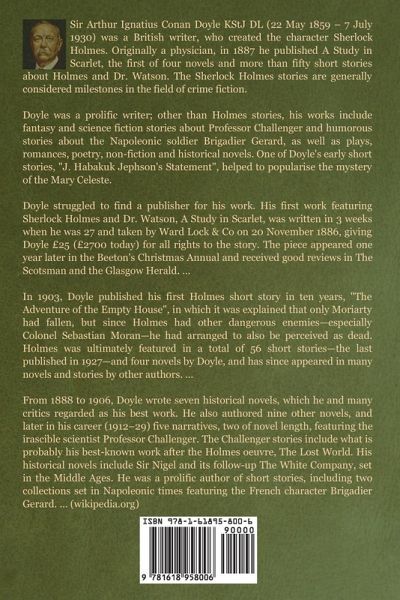 Sir Arthur Ignatius Conan Doyle KStJ DL (22 May 1859 – 7 July 1930) was a British writer, who created the character Sherlock Holmes. Originally a physician, in 1887 he published A Study in Scarlet, the first of four novels and more than fifty short stories about Holmes and Dr. Watson. The Sherlock Holmes stories are generally considered milestones in the field of crime fiction.

Doyle was a prolific writer; other than Holmes stories, his works include fantasy and science fiction stories about Professor Challenger and humorous stories about the Napoleonic soldier Brigadier Gerard, as well as plays, romances, poetry, non-fiction and historical novels. One of Doyle's early short stories, "J. Habakuk Jephson's Statement", helped to popularise the mystery of the Mary Celeste.

Doyle struggled to find a publisher for his work. His first work featuring Sherlock Holmes and Dr. Watson, A Study in Scarlet, was written in 3 weeks when he was 27 and taken by Ward Lock & Co on 20 November 1886, giving Doyle £25 (£2700 today) for all rights to the story. The piece appeared one year later in the Beeton's Christmas Annual and received good reviews in The Scotsman and the Glasgow Herald. ...

In 1903, Doyle published his first Holmes short story in ten years, "The Adventure of the Empty House", in which it was explained that only Moriarty had fallen, but since Holmes had other dangerous enemies—especially Colonel Sebastian Moran—he had arranged to also be perceived as dead. Holmes was ultimately featured in a total of 56 short stories—the last published in 1927—and four novels by Doyle, and has since appeared in many novels and stories by other authors. ...

From 1888 to 1906, Doyle wrote seven historical novels, which he and many critics regarded as his best work. He also authored nine other novels, and later in his career (1912–29) five narratives, two of novel length, featuring the irascible scientist Professor Challenger. The Challenger stories include what is probably his best-known work after the Holmes oeuvre, The Lost World. His historical novels include Sir Nigel and its follow-up The White Company, set in the Middle Ages. He was a prolific author of short stories, including two collections set in Napoleonic times featuring the French character Brigadier Gerard. ... (wikipedia.org)

ISBN 978-1-61895-800-6
90000
9 781618 958006